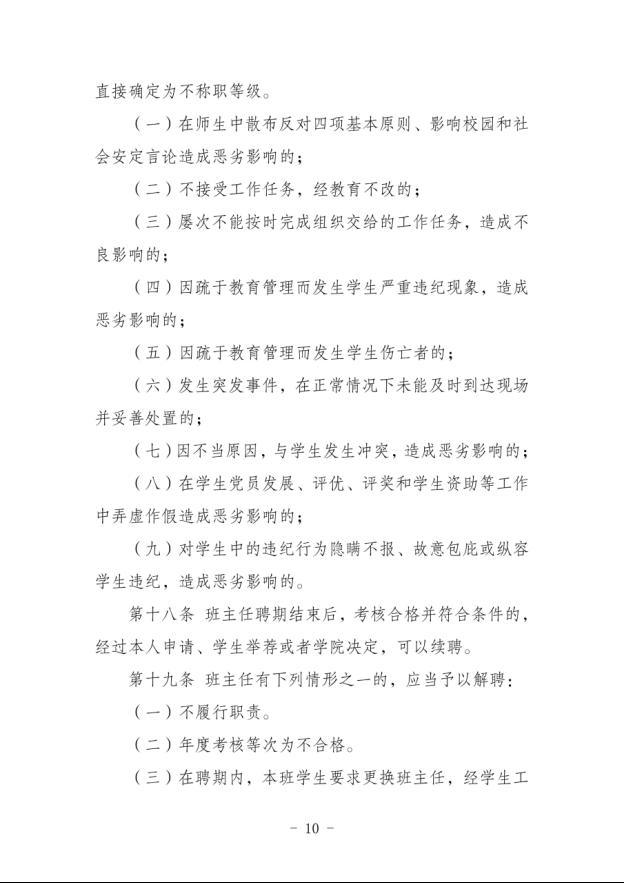 直接确定为不称职等级。

（一）在师生中散布反对四项基本原则、影响校园和社会安定言论造成恶劣影响的；

（二）不接受工作任务，经教育不改的；

（三）屡次不能按时完成组织交给的工作任务，造成不良影响的；

（四）因疏于教育管理而发生学生严重违纪现象，造成恶劣影响的；

（五）因疏于教育管理而发生学生伤亡者的；

（六）发生突发事件，在正常情况下未能及时到达现场并妥善处置的；

（七）因不当原因，与学生发生冲突，造成恶劣影响的；

（八）在学生党员发展、评优、评奖和学生资助等工作中弄虚作假造成恶劣影响的；

（九）对学生中的违纪行为隐瞒不报、故意包庇或纵容学生违纪，造成恶劣影响的。

第十八条 班主任聘期结束后，考核合格并符合条件的，经过本人申请、学生举荐或者学院决定，可以续聘。

第十九条 班主任有下列情形之一的，应当予以解聘：

（一）不履行职责。

（二）年度考核等次为不合格。

（三）在聘期内，本班学生要求更换班主任，经学生工

- 10 -